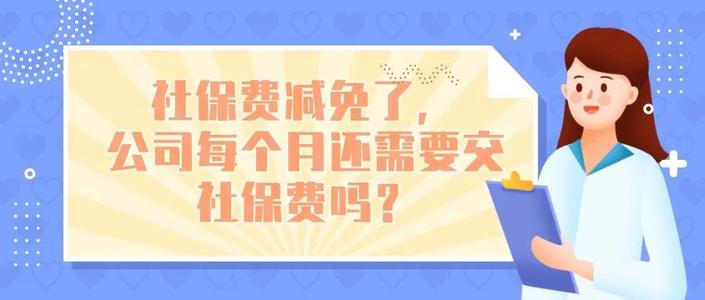 社保费减免了，
公司每个月还需要交
社保费吗？